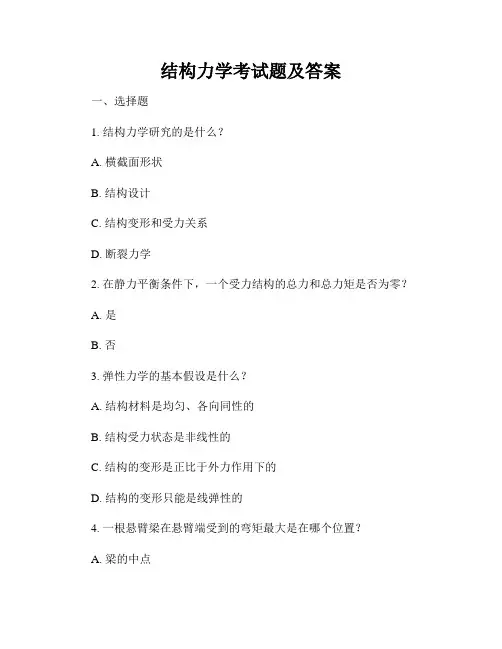 结构力学考试题及答案

一、选择题

1. 结构力学研究的是什么？

A. 横截面形状

B. 结构设计

C. 结构变形和受力关系

D. 断裂力学

2. 在静力平衡条件下，一个受力结构的总力和总力矩是否为零？

A. 是

B. 否

3. 弹性力学的基本假设是什么？

A. 结构材料是均匀、各向同性的

B. 结构受力状态是非线性的

C. 结构的变形是正比于外力作用下的

D. 结构的变形只能是线弹性的

4. 一根悬臂梁在悬臂端受到的弯矩最大是在哪个位置？

A. 梁的中点